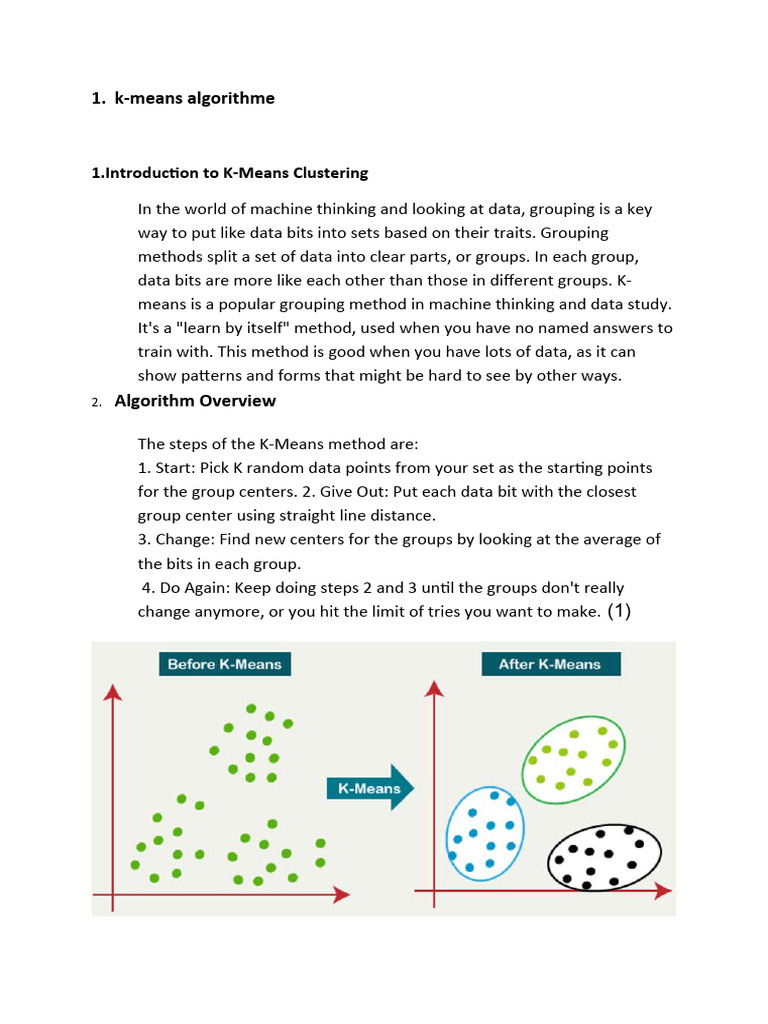 1. k-means algorithme

1.Introduction to K-Means Clustering

In the world of machine thinking and looking at data, grouping is a key way to put like data bits into sets based on their traits. Grouping methods split a set of data into clear parts, or groups. In each group, data bits are more like each other than those in different groups. K-means is a popular grouping method in machine thinking and data study. It's a "learn by itself" method, used when you have no named answers to train with. This method is good when you have lots of data, as it can show patterns and forms that might be hard to see by other ways.

2. Algorithm Overview

The steps of the K-Means method are:
1. Start: Pick K random data points from your set as the starting points for the group centers. 2. Give Out: Put each data bit with the closest group center using straight line distance.
3. Change: Find new centers for the groups by looking at the average of the bits in each group.
4. Do Again: Keep doing steps 2 and 3 until the groups don't really change anymore, or you hit the limit of tries you want to make. (1)

Before K-Means

K-Means

After K-Means